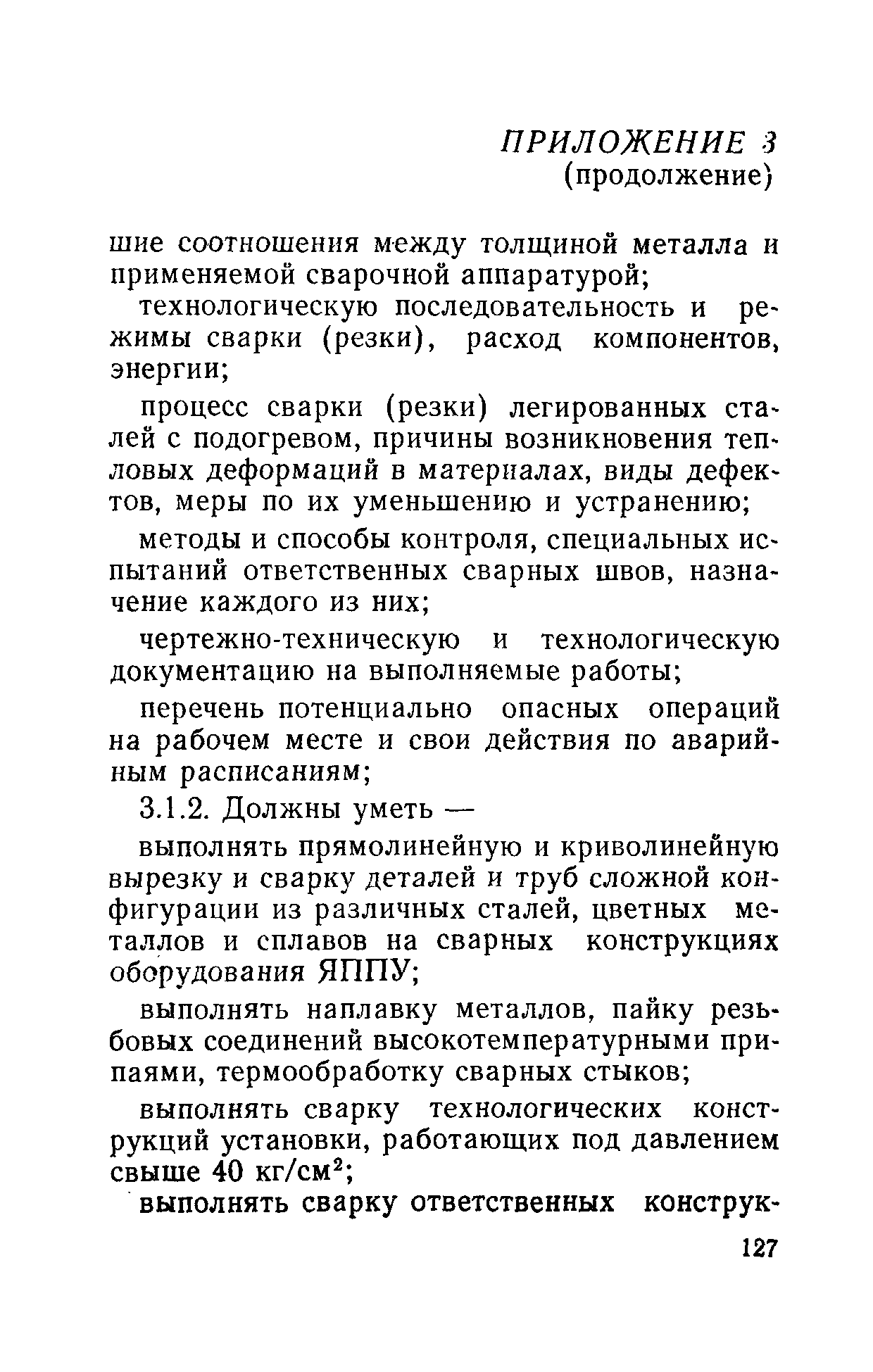 ПРИЛОЖЕНИЕ 3
(продолжение)

шие соотношения между толщиной металла и применяемой сварочной аппаратурой;

технологическую последовательность и режимы сварки (резки), расход компонентов, энергии;

процесс сварки (резки) легированных сталей с подогревом, причины возникновения тепловых деформаций в материалах, виды дефектов, меры по их уменьшению и устранению;

методы и способы контроля, специальных испытаний ответственных сварных швов, назначение каждого из них;

чертежно-техническую и технологическую документацию на выполняемые работы;

перечень потенциально опасных операций на рабочем месте и свои действия по аварийным расписаниям;

3.1.2. Должны уметь —

выполнять прямолинейную и криволинейную вырезку и сварку деталей и труб сложной конфигурации из различных сталей, цветных металлов и сплавов на сварных конструкциях оборудования ЯППУ;

выполнять наплавку металлов, пайку резьбовых соединений высокотемпературными припаями, термообработку сварных стыков;

выполнять сварку технологических конструкций установки, работающих под давлением свыше 40 кг/см$^2$;

выполнять сварку ответственных конструк-

127